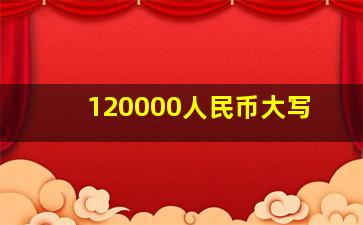 120000人民币大写